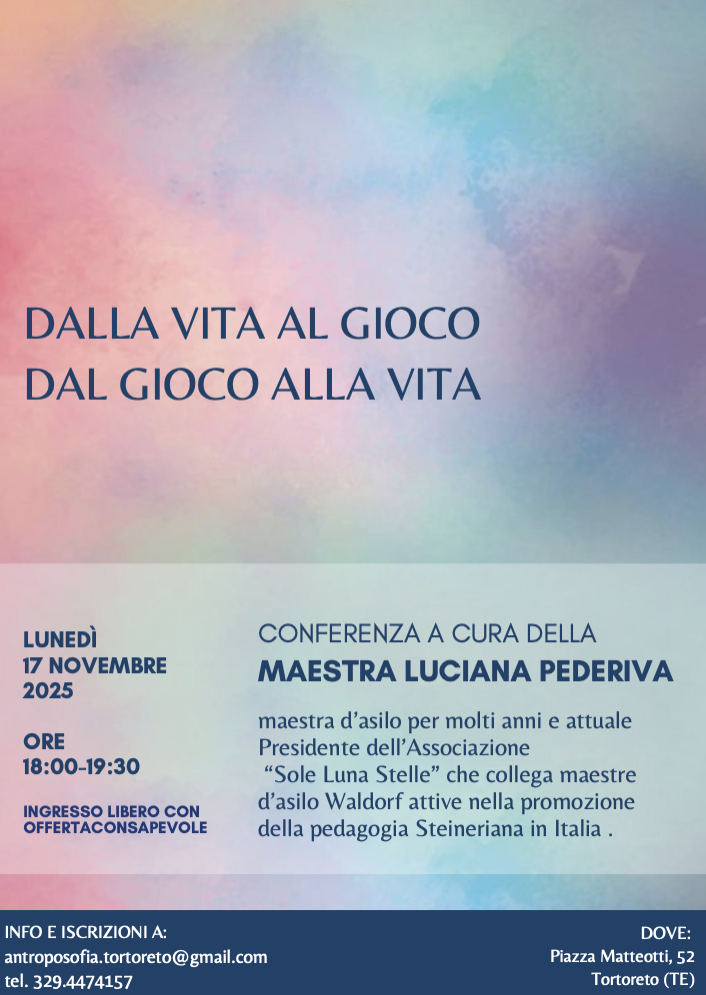 DALLA VITA AL GIOCO
DAL GIOCO ALLA VITA

LUNEDÌ
17 NOVEMBRE
2025

ORE
18:00-19:30

INGRESSO LIBERO CON OFFERTACONSAPEVOLE

CONFERENZA A CURA DELLA
MAESTRA LUCIANA PEDERIVA

maestra d'asilo per molti anni e attuale Presidente dell'Associazione "Sole Luna Stelle" che collega maestre d'asilo Waldorf attive nella promozione della pedagogia Steineriana in Italia .

INFO E ISCRIZIONI A:
antroposofia.tortoreto@gmail.com
tel. 329.4474157

DOVE:
Piazza Matteotti, 52
Tortoreto (TE)